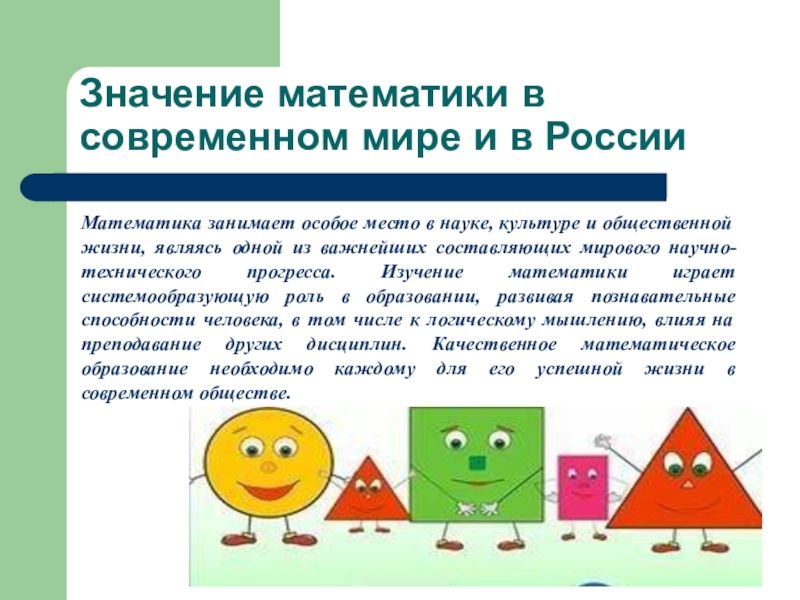 Значение математики в современном мире и в России

Математика занимает особое место в науке, культуре и общественной жизни, являясь одной из важнейших составляющих мирового научно-технического прогресса. Изучение математики играет системообразующую роль в образовании, развивая познавательные способности человека, в том числе к логическому мышлению, влияя на преподавание других дисциплин. Качественное математическое образование необходимо каждому для его успешной жизни в современном обществе.